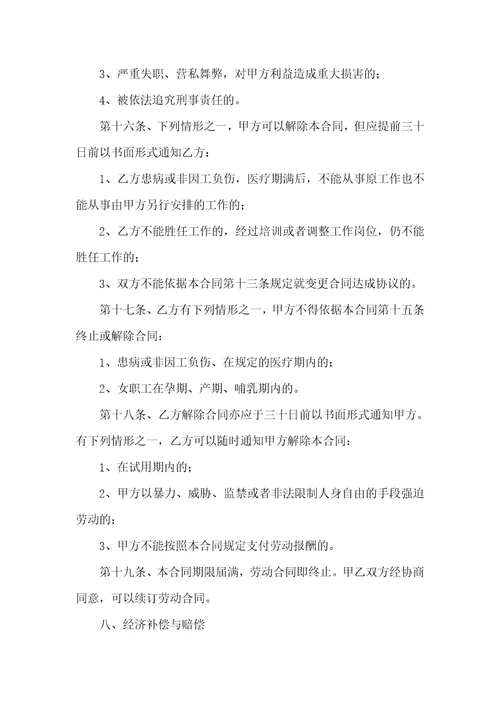 3、严重失职、营私舞弊，对甲方利益造成重大损害的；

4、被依法追究刑事责任的。

第十六条、下列情形之一，甲方可以解除本合同，但应提前三十日前以书面形式通知乙方：

1、乙方患病或非因工负伤，医疗期满后，不能从事原工作也不能从事由甲方另行安排的工作的；

2、乙方不能胜任工作的，经过培训或者调整工作岗位，仍不能胜任工作的；

3、双方不能依据本合同第十三条规定就变更合同达成协议的。

第十七条、乙方有下列情形之一，甲方不得依据本合同第十五条终止或解除合同：

1、患病或非因工负伤、在规定的医疗期内的；

2、女职工在孕期、产期、哺乳期内的。

第十八条、乙方解除合同亦应于三十日前以书面形式通知甲方。有下列情形之一，乙方可以随时通知甲方解除本合同：

1、在试用期内的；

2、甲方以暴力、威胁、监禁或者非法限制人身自由的手段强迫劳动的；

3、甲方不能按照本合同规定支付劳动报酬的。

第十九条、本合同期限届满，劳动合同即终止。甲乙双方经协商同意，可以续订劳动合同。

八、经济补偿与赔偿